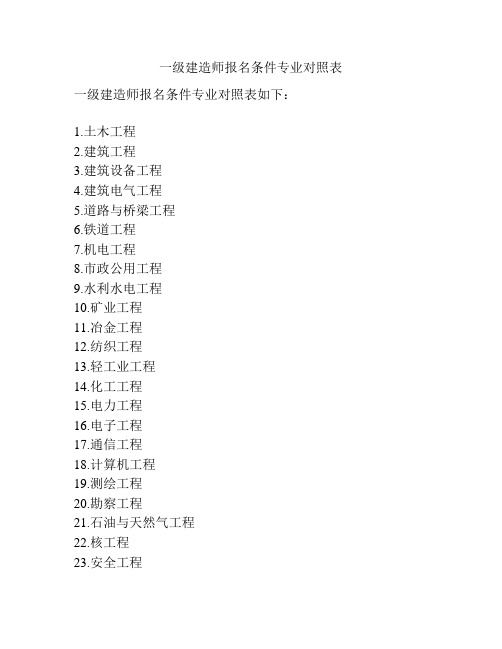 一级建造师报名条件专业对照表

一级建造师报名条件专业对照表如下：

1.土木工程
2.建筑工程
3.建筑设备工程
4.建筑电气工程
5.道路与桥梁工程
6.铁道工程
7.机电工程
8.市政公用工程
9.水利水电工程
10.矿业工程
11.冶金工程
12.纺织工程
13.轻工业工程
14.化工工程
15.电力工程
16.电子工程
17.通信工程
18.计算机工程
19.测绘工程
20.勘察工程
21.石油与天然气工程
22.核工程
23.安全工程